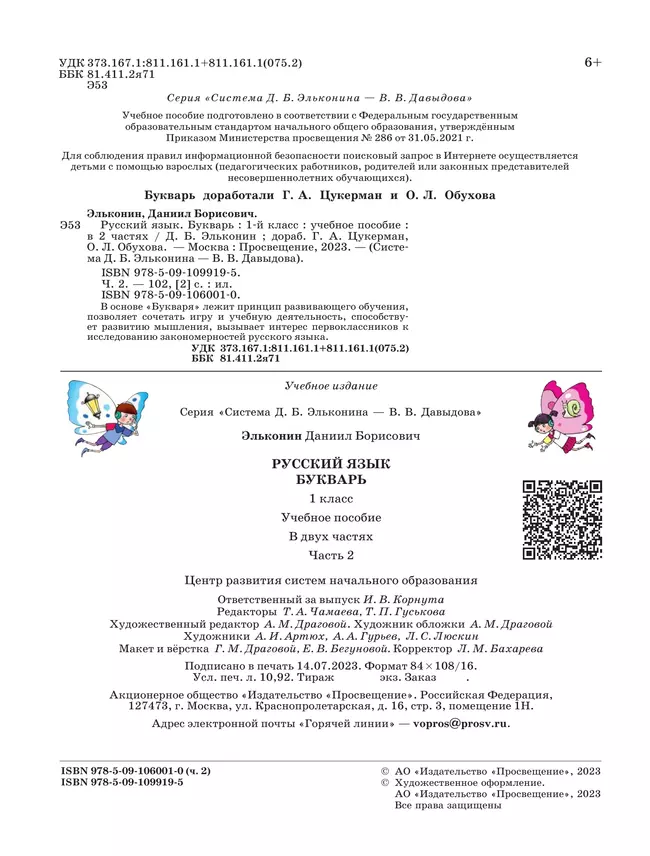 УДК 373.167.1:811.161.1+811.161.1(075.2)
ББК 81.411.2я71
Э53

6+

Серия «Система Д. Б. Эльконина — В. В. Давыдова»

Учебное пособие подготовлено в соответствии с Федеральным государственным образовательным стандартом начального общего образования, утверждённым Приказом Министерства просвещения № 286 от 31.05.2021 г.

Для соблюдения правил информационной безопасности поисковый запрос в Интернете осуществляется детьми с помощью взрослых (педагогических работников, родителей или законных представителей несовершеннолетних обучающихся).

Букварь доработали Г. А. Цукерман и О. Л. Обухова

Эльконин, Даниил Борисович.
Э53 Русский язык. Букварь : 1-й класс : учебное пособие : в 2 частях / Д. Б. Эльконин ; дораб. Г. А. Цукерман, О. Л. Обухова. — Москва : Просвещение, 2023. — (Система Д. Б. Эльконина — В. В. Давыдова).
ISBN 978-5-09-109919-5.
Ч. 2. — 102, [2] с. : ил.
ISBN 978-5-09-106001-0.
В основе «Букваря» лежит принцип развивающего обучения, позволяет сочетать игру и учебную деятельность, способствует развитию мышления, вызывает интерес первоклассников к исследованию закономерностей русского языка.
УДК 373.167.1:811.161.1+811.161.1(075.2)
ББК 81.411.2я71

Учебное издание

Серия «Система Д. Б. Эльконина — В. В. Давыдова»

Эльконин Даниил Борисович

РУССКИЙ ЯЗЫК
БУКВАРЬ
1 класс
Учебное пособие
В двух частях
Часть 2

Центр развития систем начального образования

Ответственный за выпуск И. В. Корнута
Редакторы Т. А. Чамаева, Т. П. Гуськова
Художественный редактор А. М. Драговой. Художник обложки А. М. Драговой
Художники А. И. Артюх, А. А. Гурьев, Л. С. Люскин
Макет и вёрстка Г. М. Драговой, Е. В. Бегуновой. Корректор Л. М. Бахарева

Подписано в печать 14.07.2023. Формат 84×108/16.
Усл. печ. л. 10,92. Тираж экз. Заказ .

Акционерное общество «Издательство «Просвещение». Российская Федерация, 127473, г. Москва, ул. Краснопролетарская, д. 16, стр. 3, помещение 1Н.

Адрес электронной почты «Горячей линии» — vopros@prosv.ru.

ISBN 978-5-09-106001-0 (ч. 2)
ISBN 978-5-09-109919-5

© АО «Издательство «Просвещение», 2023
© Художественное оформление.
АО «Издательство «Просвещение», 2023
Все права защищены